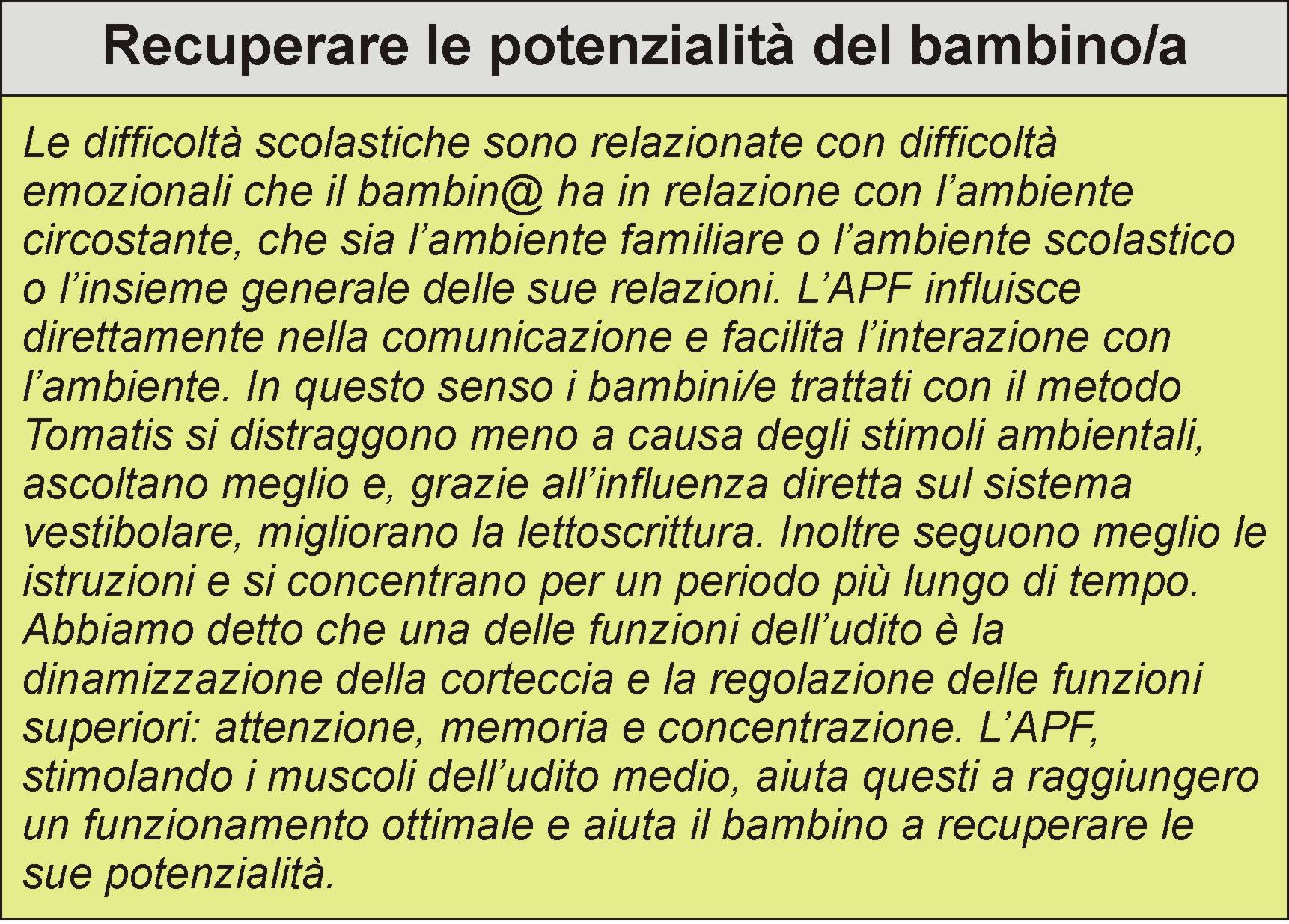 Recuperare le potenzialità del bambino/a

Le difficoltà scolastiche sono relazionate con difficoltà emozionali che il bambin@ ha in relazione con l'ambiente circostante, che sia l'ambiente familiare o l'ambiente scolastico o l'insieme generale delle sue relazioni. L'APF influisce direttamente nella comunicazione e facilita l'interazione con l'ambiente. In questo senso i bambini/e trattati con il metodo Tomatis si distraggono meno a causa degli stimoli ambientali, ascoltano meglio e, grazie all'influenza diretta sul sistema vestibolare, migliorano la lettoscrittura. Inoltre seguono meglio le istruzioni e si concentrano per un periodo più lungo di tempo. Abbiamo detto che una delle funzioni dell'udito è la dinamizzazione della corteccia e la regolazione delle funzioni superiori: attenzione, memoria e concentrazione. L'APF, stimolando i muscoli dell'udito medio, aiuta questi a raggiungero un funzionamento ottimale e aiuta il bambino a recuperare le sue potenzialità.